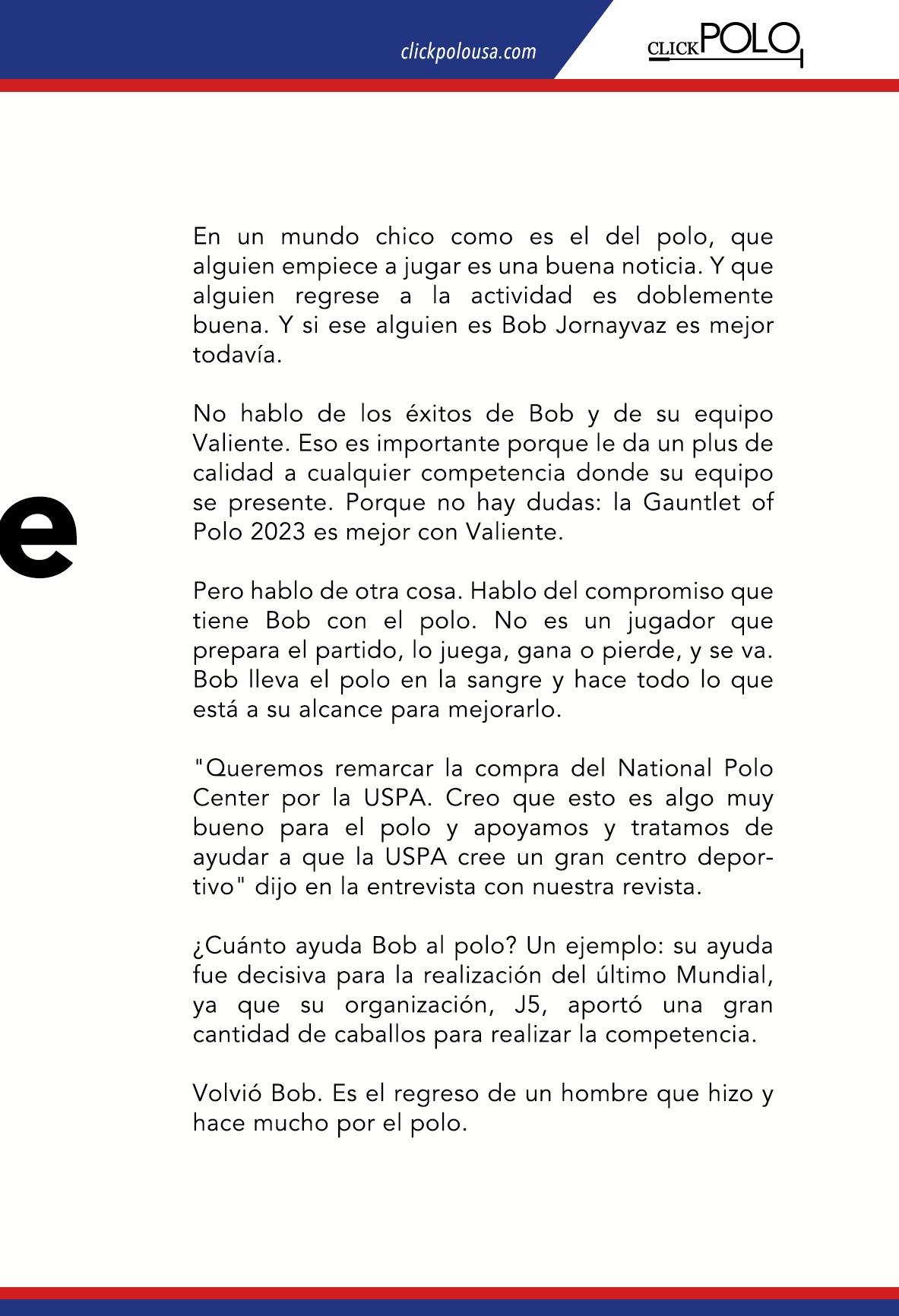 clickpolousa.com

CLICK POLO

e

En un mundo chico como es el del polo, que alguien empiece a jugar es una buena noticia. Y que alguien regrese a la actividad es doblemente buena. Y si ese alguien es Bob Jornayvaz es mejor todavía.

No hablo de los éxitos de Bob y de su equipo Valiente. Eso es importante porque le da un plus de calidad a cualquier competencia donde su equipo se presente. Porque no hay dudas: la Gauntlet of Polo 2023 es mejor con Valiente.

Pero hablo de otra cosa. Hablo del compromiso que tiene Bob con el polo. No es un jugador que prepara el partido, lo juega, gana o pierde, y se va. Bob lleva el polo en la sangre y hace todo lo que está a su alcance para mejorarlo.

"Queremos remarcar la compra del National Polo Center por la USPA. Creo que esto es algo muy bueno para el polo y apoyamos y tratamos de ayudar a que la USPA cree un gran centro deportivo" dijo en la entrevista con nuestra revista.

¿Cuánto ayuda Bob al polo? Un ejemplo: su ayuda fue decisiva para la realización del último Mundial, ya que su organización, J5, aportó una gran cantidad de caballos para realizar la competencia.

Volvió Bob. Es el regreso de un hombre que hizo y hace mucho por el polo.